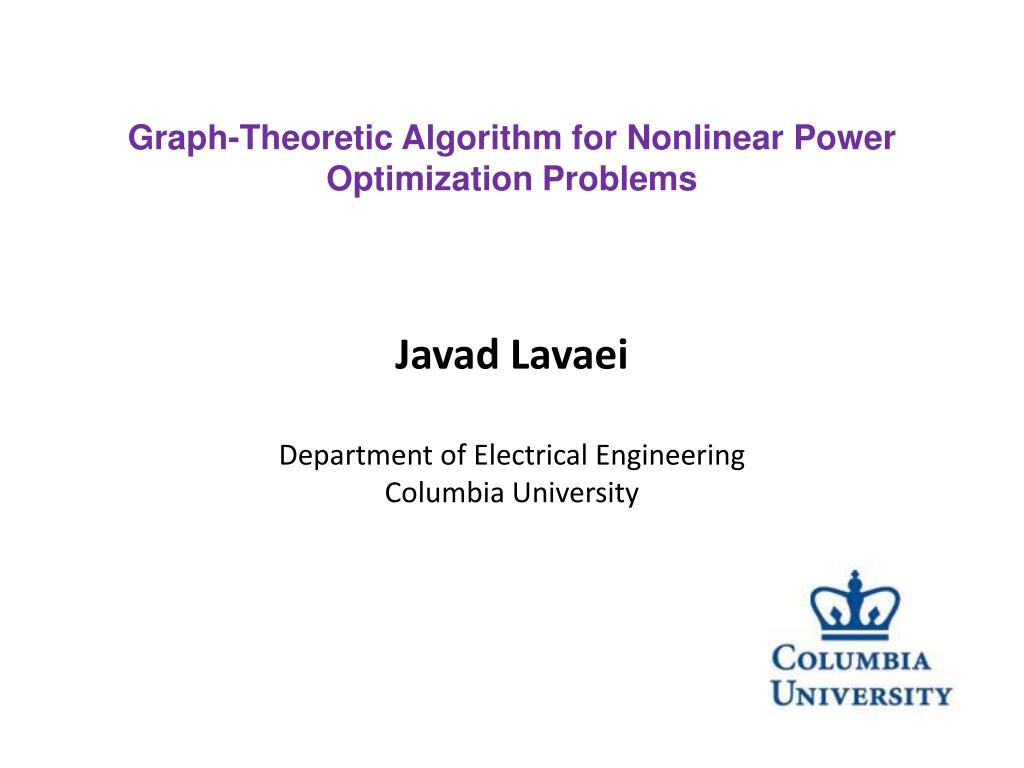 Graph-Theoretic Algorithm for Nonlinear Power Optimization Problems

Javad Lavaei

Department of Electrical Engineering
Columbia University

COLUMBIA
UNIVERSITY